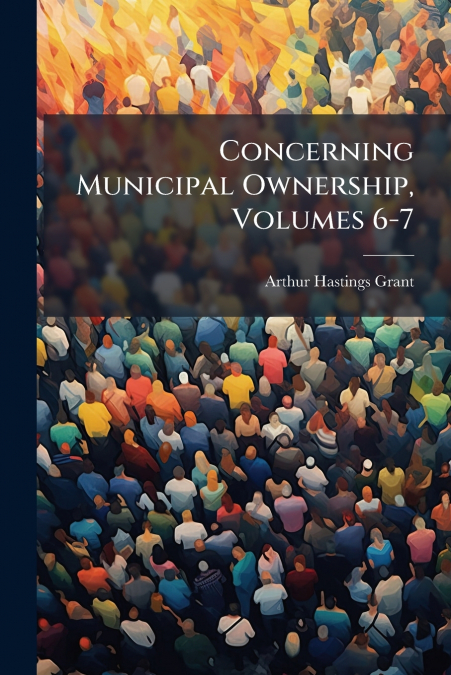 Concerning Municipal Ownership, Volumes 6-7

Arthur Hastings Grant